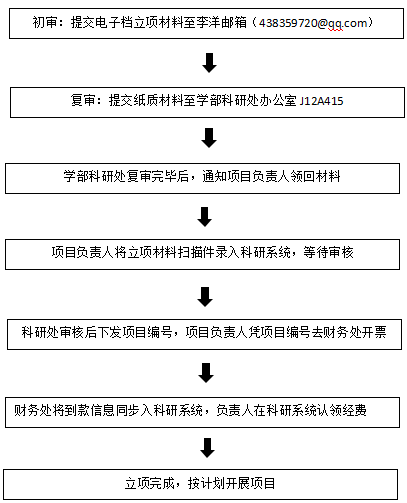 初审：提交电子档立项材料至李洋邮箱（438359720@qq.com）

复审：提交纸质材料至学部科研处办公室 J12A415

学部科研处复审完毕后，通知项目负责人领回材料

项目负责人将立项材料扫描件录入科研系统，等待审核

科研处审核后下发项目编号，项目负责人凭项目编号去财务处开票

财务处将到款信息同步入科研系统，负责人在科研系统认领经费

立项完成，按计划开展项目